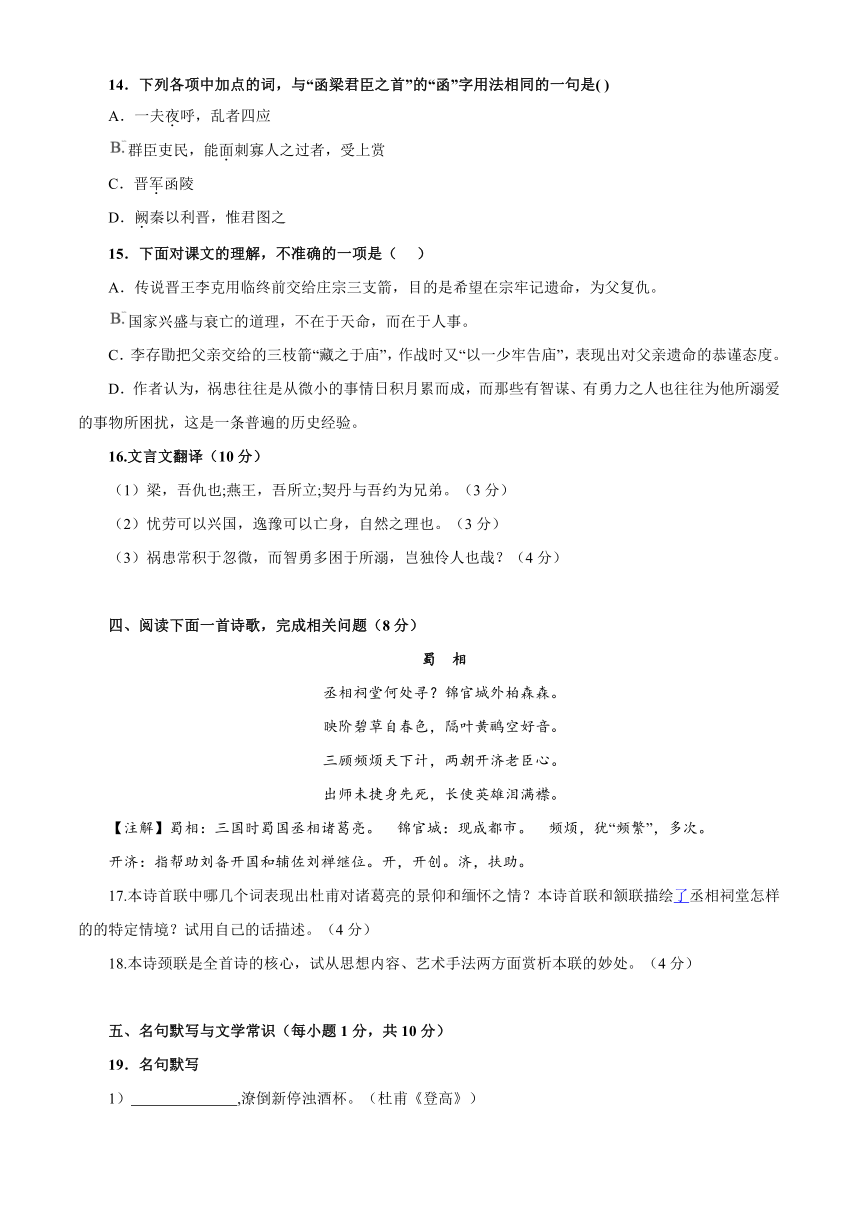 14．下列各项中加点的词，与“函梁君臣之首”的“函”字用法相同的一句是( )

A．一夫夜呼，乱者四应

B. 群臣吏民，能面刺寡人之过者，受上赏

C．晋军函陵

D．阙秦以利晋，惟君图之

15．下面对课文的理解，不准确的一项是（　）

A．传说晋王李克用临终前交给庄宗三支箭，目的是希望在宗牢记遗命，为父复仇。

B. 国家兴盛与衰亡的道理，不在于天命，而在于人事。

C．李存勖把父亲交给的三枝箭“藏之于庙”，作战时又“以一少牢告庙”，表现出对父亲遗命的恭谨态度。

D．作者认为，祸患往往是从微小的事情日积月累而成，而那些有智谋、有勇力之人也往往为他所溺爱的事物所困扰，这是一条普遍的历史经验。

16.文言文翻译（10 分）

（1）梁，吾仇也;燕王，吾所立;契丹与吾约为兄弟。（3 分）

（2）忧劳可以兴国，逸豫可以亡身，自然之理也。（3 分）

（3）祸患常积于忽微，而智勇多困于所溺，岂独伶人也哉？（4 分）

四、阅读下面一首诗歌，完成相关问题（8 分）

蜀　相

丞相祠堂何处寻？锦官城外柏森森。

映阶碧草自春色，隔叶黄鹂空好音。

三顾频烦天下计，两朝开济老臣心。

出师未捷身先死，长使英雄泪满襟。

【注解】蜀相：三国时蜀国丞相诸葛亮。　锦官城：现成都市。　频烦，犹“频繁”，多次。

开济：指帮助刘备开国和辅佐刘禅继位。开，开创。济，扶助。

17.本诗首联中哪几个词表现出杜甫对诸葛亮的景仰和缅怀之情？本诗首联和颔联描绘了丞相祠堂怎样的的特定情境？试用自己的话描述。（4 分）

18.本诗颈联是全首诗的核心，试从思想内容、艺术手法两方面赏析本联的妙处。（4 分）

五、名句默写与文学常识（每小题 1 分，共 10 分）

19．名句默写

1）______________,潦倒新停浊酒杯。（杜甫《登高》）